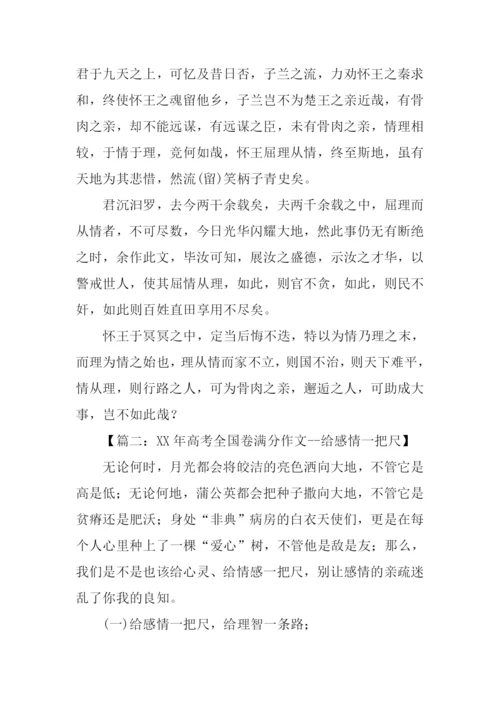 君于九天之上，可忆及昔日否，子兰之流，力劝怀王之秦求和，终使怀王之魂留他乡，子兰岂不为楚王之亲近哉，有骨肉之亲，却不能远谋，有远谋之臣，未有骨肉之亲，情理相较，于情于理，竟何如哉，怀王屈理从情，终至斯地，虽有天地为其悲惜，然流(留)笑柄于青史矣。

君沉汨罗，去今两千余载矣，夫两千余载之中，屈理而从情者，不可尽数，今日光华闪耀大地，然此事仍无有断绝之时，余作此文，毕汝可知，展汝之盛德，示汝之才华，以警戒世人，使其屈情从理，如此，则官不贪，如此，则民不奸，如此则百姓直田享用不尽矣。

怀王于冥冥之中，定当后悔不迭，特以为情乃理之末，而理为情之始也，理从情而家不立，则国不治，则天下难平，情从理，则行路之人，可为骨肉之亲，邂逅之人，可助成大事，岂不如此哉？

【篇二：XX年高考全国卷满分作文--给感情一把尺】

无论何时，月光都会将皎洁的亮色洒向大地，不管它是高是低；无论何地，蒲公英都会把种子撒向大地，不管它是贫瘠还是肥沃；身处“非典”病房的白衣天使们，更是在每个人心里种上了一棵“爱心”树，不管他是敌是友；那么，我们是不是也该给心灵、给情感一把尺，别让感情的亲疏迷乱了你我的良知。

(一)给感情一把尺，给理智一条路；